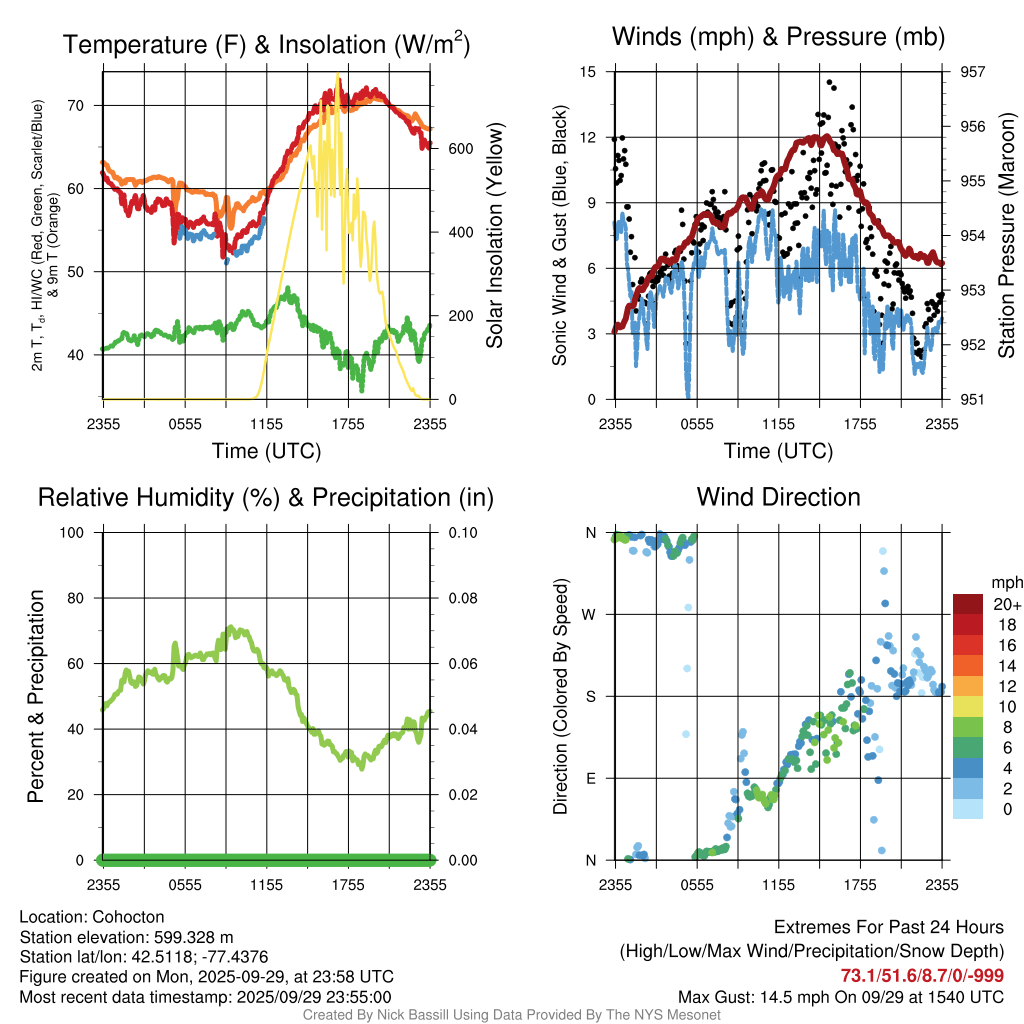 Temperature (F) & Insolation (W/m$^2$)

2m T, T$_d$, HI/WC (Red, Green, Scarlet/Blue) & 9m T (Orange)

70
60
50
40

Solar Insolation (Yellow)

600
400
200
0

2355 0555 1155 1755 2355
Time (UTC)

Winds (mph) & Pressure (mb)

Sonic Wind & Gust (Blue, Black)

15
12
9
6
3
0

Station Pressure (Maroon)

957
956
955
954
953
952
951

2355 0555 1155 1755 2355
Time (UTC)

Relative Humidity (%) & Precipitation (in)

Percent & Precipitation

100
80
60
40
20
0

0.10
0.08
0.06
0.04
0.02
0.00

2355 0555 1155 1755 2355

Wind Direction

Direction (Colored By Speed)

N
W
S
E
N

2355 0555 1155 1755 2355

mph
20+
18
16
14
12
10
8
6
4
2
0

Location: Cohocton
Station elevation: 599.328 m
Station lat/lon: 42.5118; -77.4376
Figure created on Mon, 2025-09-29, at 23:58 UTC
Most recent data timestamp: 2025/09/29 23:55:00

Extremes For Past 24 Hours
(High/Low/Max Wind/Precipitation/Snow Depth)
73.1/51.6/8.7/0/-999
Max Gust: 14.5 mph On 09/29 at 1540 UTC

Created By Nick Bassill Using Data Provided By The NYS Mesonet